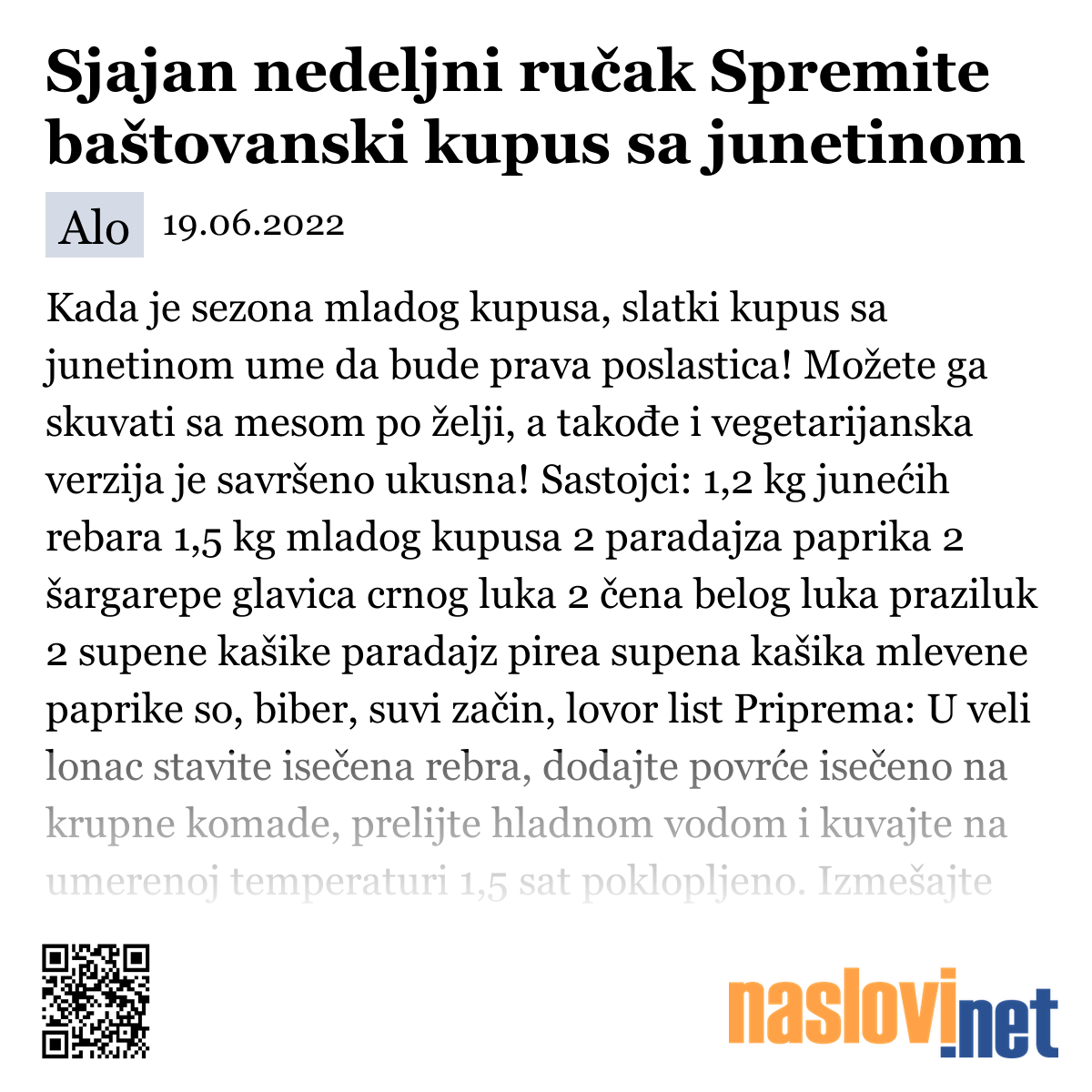 Sjajan nedeljni ručak Spremite baštovanski kupus sa junetinom

Alo 19.06.2022

Kada je sezona mladog kupusa, slatki kupus sa junetinom ume da bude prava poslastica! Možete ga skuvati sa mesom po želji, a takođe i vegetarijanska verzija je savršeno ukusna! Sastojci: 1,2 kg junećih rebara 1,5 kg mladog kupusa 2 paradajza paprika 2 šargarepe glavica crnog luka 2 čena belog luka praziluk 2 supene kašike paradajz pirea supena kašika mlevene paprike so, biber, suvi začin, lovor list Priprema: U veli lonac stavite isečena rebra, dodajte povrće isečeno na krupne komade, prelijte hladnom vodom i kuvajte na umerenoj temperaturi 1,5 sat poklopljeno. Izmešajte

naslovi.net